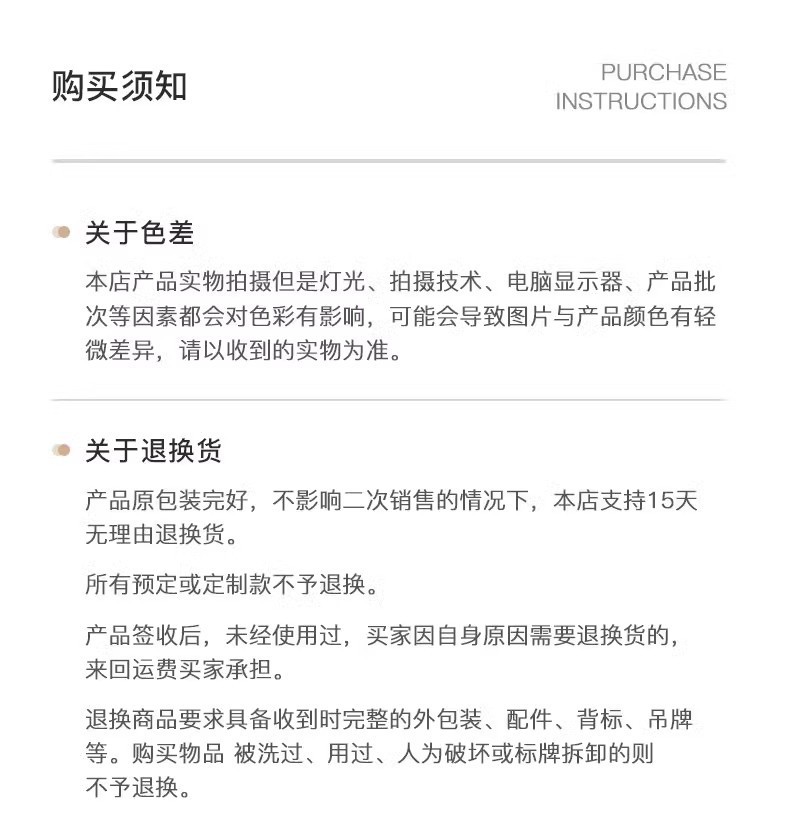 购买须知

PURCHASE
INSTRUCTIONS

关于色差

本店产品实物拍摄但是灯光、拍摄技术、电脑显示器、产品批次等因素都会对色彩有影响，可能会导致图片与产品颜色有轻微差异，请以收到的实物为准。

关于退换货

产品原包装完好，不影响二次销售的情况下，本店支持15天无理由退换货。

所有预定或定制款不予退换。

产品签收后，未经使用过，买家因自身原因需要退换货的，来回运费买家承担。

退换商品要求具备收到时完整的外包装、配件、背标、吊牌等。购买物品 被洗过、用过、人为破坏或标牌拆卸的则不予退换。